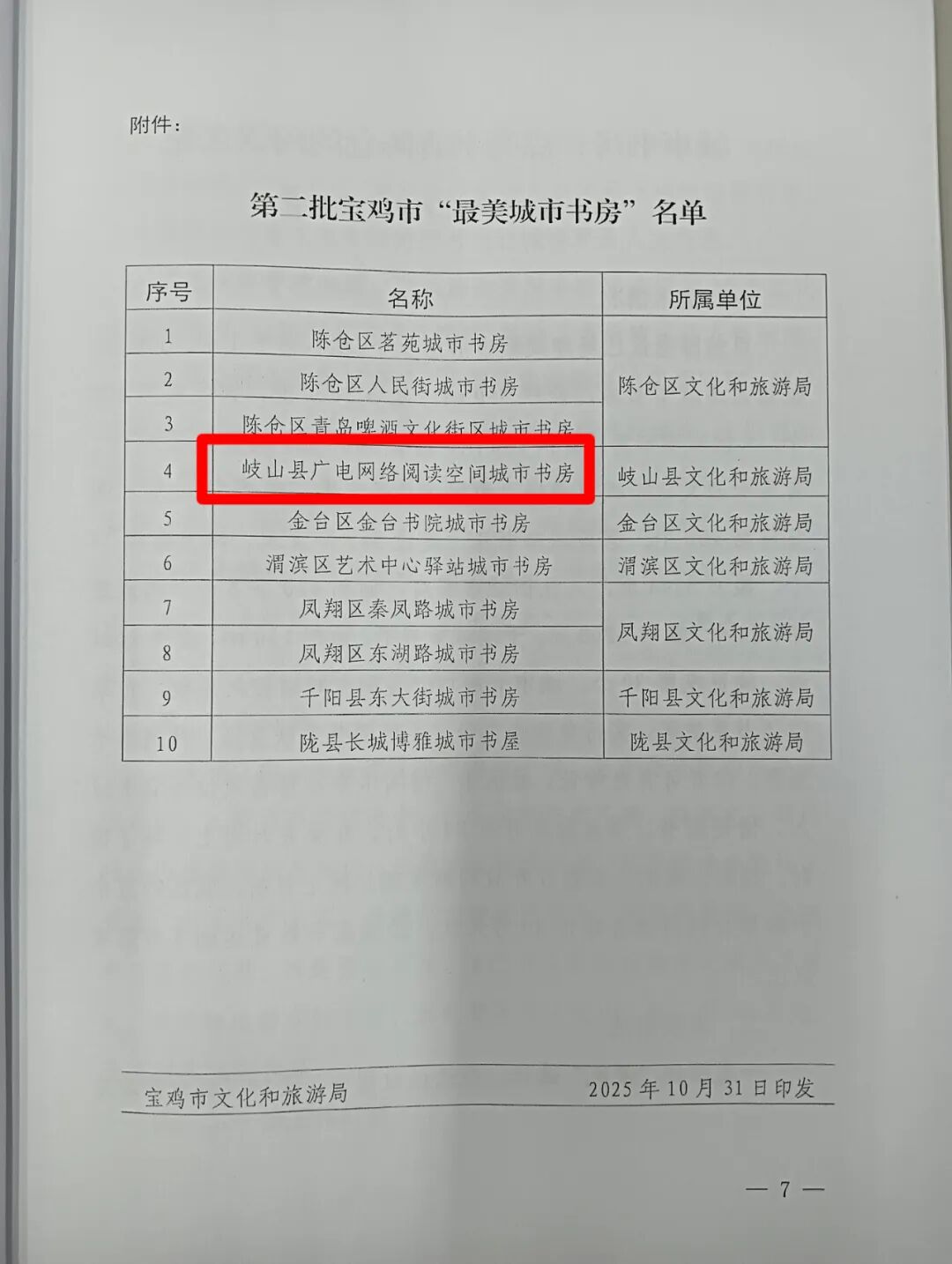 附件：

第二批宝鸡市“最美城市书房”名单

| 序号 | 名称 | 所属单位 |
|---|---|---|
| 1 | 陈仓区茗苑城市书房 | 陈仓区文化和旅游局 |
| 2 | 陈仓区人民街城市书房 | |
| 3 | 陈仓区青岛啤酒文化街区城市书房 | |
| 4 | 岐山县广电网络阅读空间城市书房 | 岐山县文化和旅游局 |
| 5 | 金台区金台书院城市书房 | 金台区文化和旅游局 |
| 6 | 渭滨区艺术中心驿站城市书房 | 渭滨区文化和旅游局 |
| 7 | 凤翔区秦凤路城市书房 | 凤翔区文化和旅游局 |
| 8 | 凤翔区东湖路城市书房 | |
| 9 | 千阳县东大街城市书房 | 千阳县文化和旅游局 |
| 10 | 陇县长城博雅城市书屋 | 陇县文化和旅游局 |

宝鸡市文化和旅游局 2025年10月31日印发

— 7 —